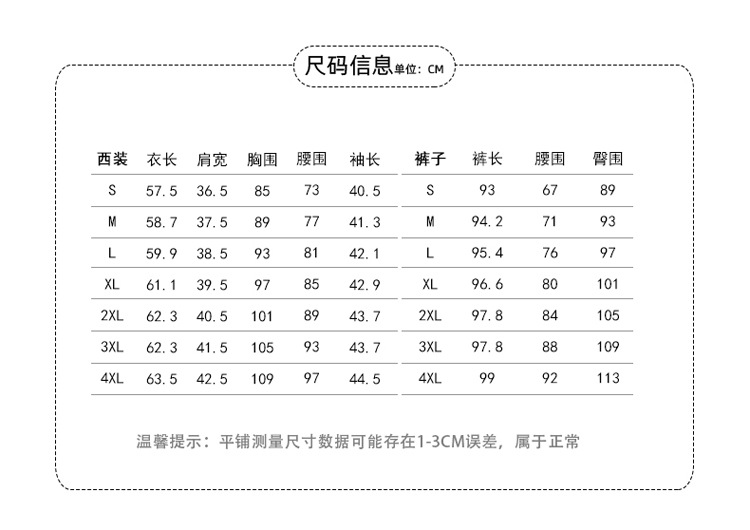 尺码信息单位: CM

| 西装 | 衣长 | 肩宽 | 胸围 | 腰围 | 袖长 |
|---|---|---|---|---|---|
| S | 57.5 | 36.5 | 85 | 73 | 40.5 |
| M | 58.7 | 37.5 | 89 | 77 | 41.3 |
| L | 59.9 | 38.5 | 93 | 81 | 42.1 |
| XL | 61.1 | 39.5 | 97 | 85 | 42.9 |
| 2XL | 62.3 | 40.5 | 101 | 89 | 43.7 |
| 3XL | 62.3 | 41.5 | 105 | 93 | 43.7 |
| 4XL | 63.5 | 42.5 | 109 | 97 | 44.5 |

| 裤子 | 裤长 | 腰围 | 臀围 |
|---|---|---|---|
| S | 93 | 67 | 89 |
| M | 94.2 | 71 | 93 |
| L | 95.4 | 76 | 97 |
| XL | 96.6 | 80 | 101 |
| 2XL | 97.8 | 84 | 105 |
| 3XL | 97.8 | 88 | 109 |
| 4XL | 99 | 92 | 113 |

温馨提示：平铺测量尺寸数据可能存在1-3CM误差，属于正常